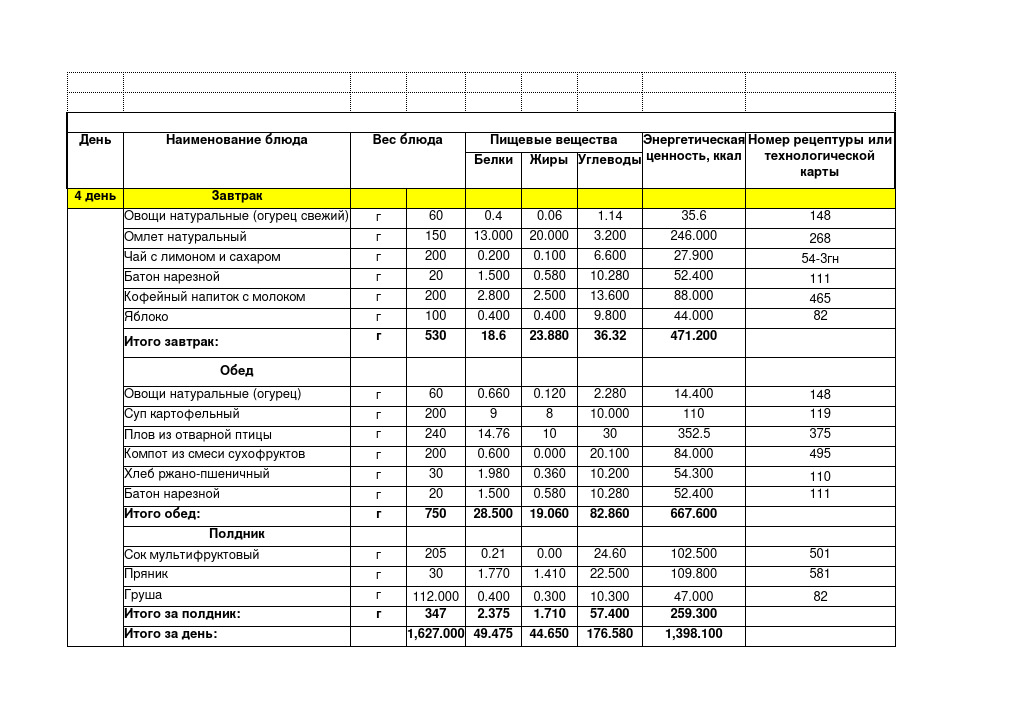 | День | Наименование блюда | Вес блюда | | Пищевые вещества | | | Энергетическая ценность, ккал | Номер рецептуры или технологической карты |
|---|---|---|---|---|---|---|---|---|
| | | | | Белки | Жиры | Углеводы | | |
| 4 день | Завтрак | | | | | | | |
| | Овощи натуральные (огурец свежий) | г | 60 | 0.4 | 0.06 | 1.14 | 35.6 | 148 |
| | Омлет натуральный | г | 150 | 13.000 | 20.000 | 3.200 | 246.000 | 268 |
| | Чай с лимоном и сахаром | г | 200 | 0.200 | 0.100 | 6.600 | 27.900 | 54-3гн |
| | Батон нарезной | г | 20 | 1.500 | 0.580 | 10.280 | 52.400 | 111 |
| | Кофейный напиток с молоком | г | 200 | 2.800 | 2.500 | 13.600 | 88.000 | 465 |
| | Яблоко | г | 100 | 0.400 | 0.400 | 9.800 | 44.000 | 82 |
| | Итого завтрак: | г | 530 | 18.6 | 23.880 | 36.32 | 471.200 | |
| | Обед | | | | | | | |
| | Овощи натуральные (огурец) | г | 60 | 0.660 | 0.120 | 2.280 | 14.400 | 148 |
| | Суп картофельный | г | 200 | 9 | 8 | 10.000 | 110 | 119 |
| | Плов из отварной птицы | г | 240 | 14.76 | 10 | 30 | 352.5 | 375 |
| | Компот из смеси сухофруктов | г | 200 | 0.600 | 0.000 | 20.100 | 84.000 | 495 |
| | Хлеб ржано-пшеничный | г | 30 | 1.980 | 0.360 | 10.200 | 54.300 | 110 |
| | Батон нарезной | г | 20 | 1.500 | 0.580 | 10.280 | 52.400 | 111 |
| | Итого обед: | г | 750 | 28.500 | 19.060 | 82.860 | 667.600 | |
| | Полдник | | | | | | | |
| | Сок мультифруктовый | г | 205 | 0.21 | 0.00 | 24.60 | 102.500 | 501 |
| | Пряник | г | 30 | 1.770 | 1.410 | 22.500 | 109.800 | 581 |
| | Груша | г | 112.000 | 0.400 | 0.300 | 10.300 | 47.000 | 82 |
| | Итого за полдник: | г | 347 | 2.375 | 1.710 | 57.400 | 259.300 | |
| | Итого за день: | | 1,627.000 | 49.475 | 44.650 | 176.580 | 1,398.100 | |